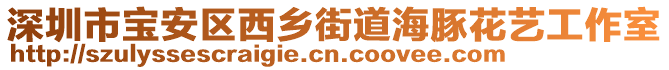 深圳市宝安区西乡街道海豚花艺工作室
http://szulyssescraigie.cn.coovee.com